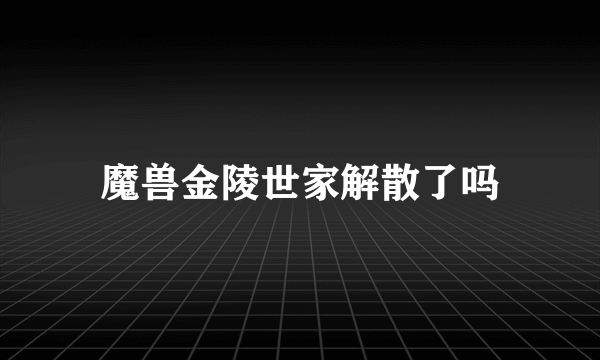 魔兽金陵世家解散了吗